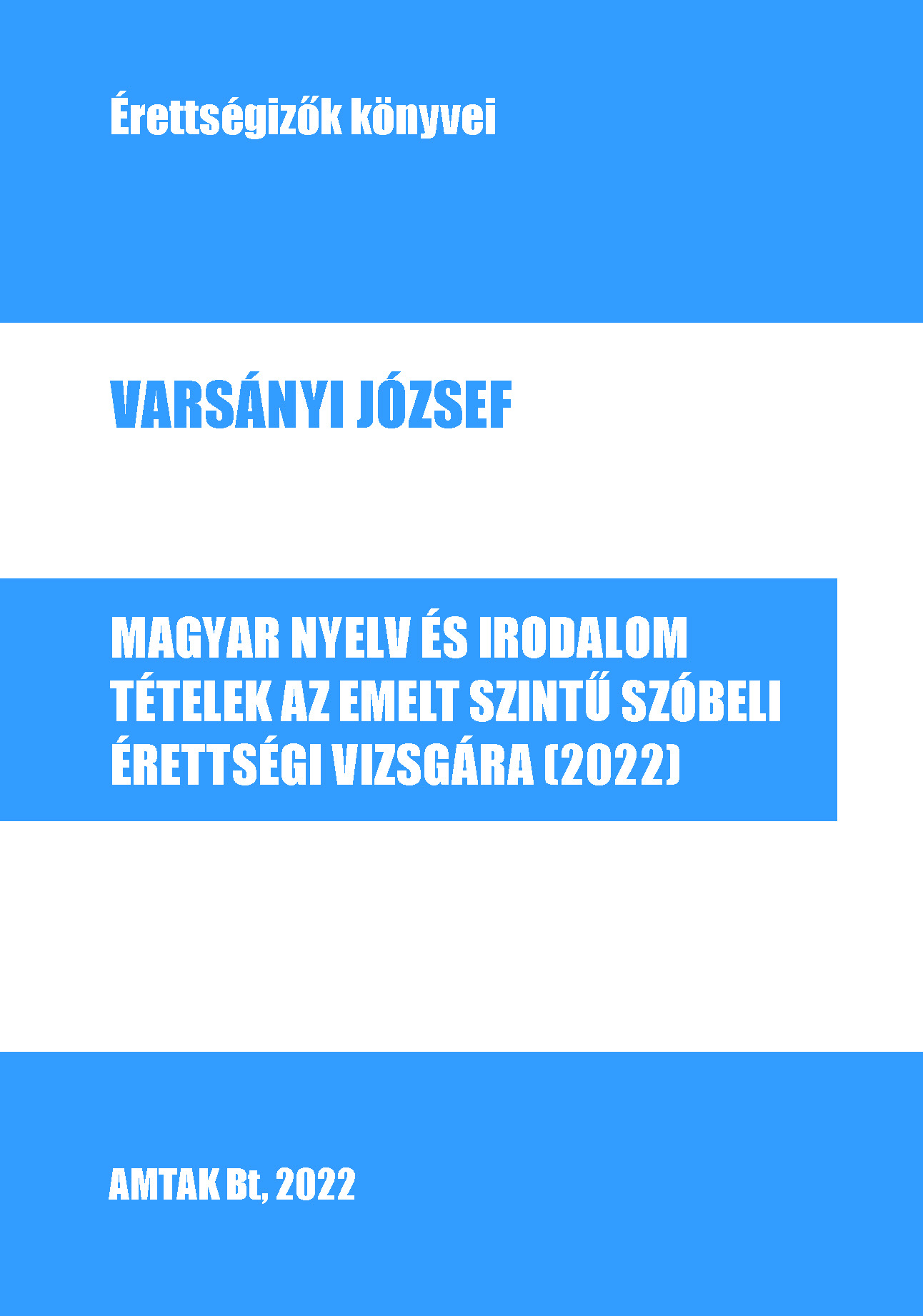 Érettségizők könyvei

VARSÁNYI JÓZSEF

MAGYAR NYELV ÉS IRODALOM TÉTELEK AZ EMELT SZINTŰ SZÓBELI ÉRETTSÉGI VIZSGÁRA (2022)

AMTAK Bt, 2022